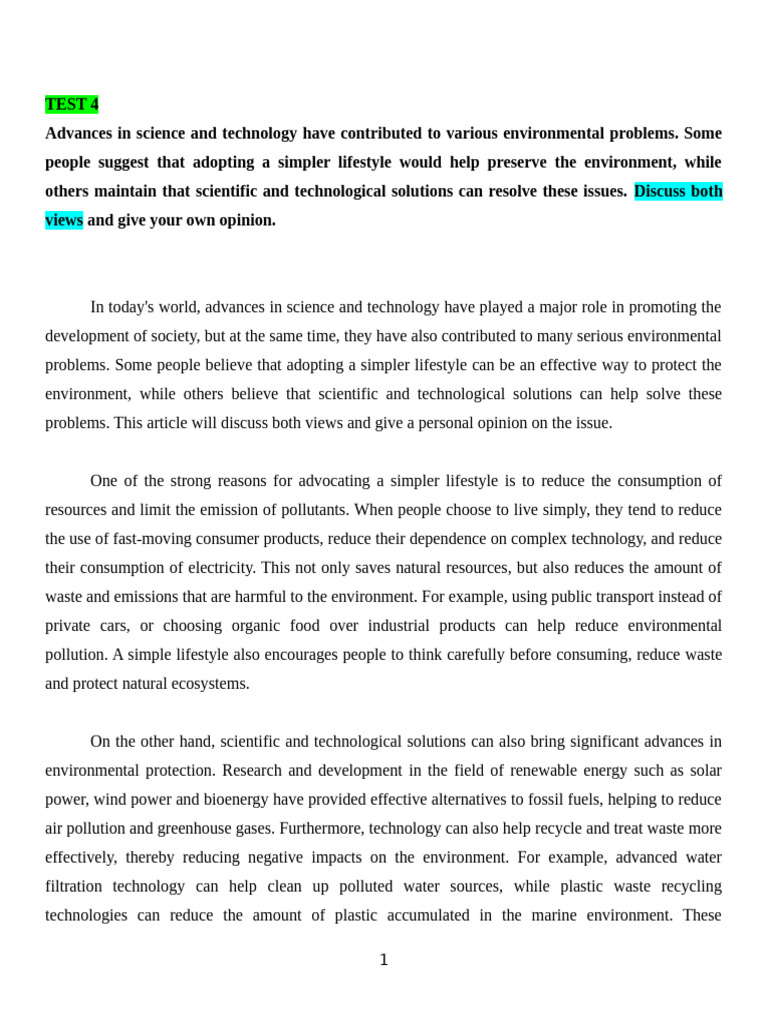 TEST 4

Advances in science and technology have contributed to various environmental problems. Some people suggest that adopting a simpler lifestyle would help preserve the environment, while others maintain that scientific and technological solutions can resolve these issues. Discuss both views and give your own opinion.

In today's world, advances in science and technology have played a major role in promoting the development of society, but at the same time, they have also contributed to many serious environmental problems. Some people believe that adopting a simpler lifestyle can be an effective way to protect the environment, while others believe that scientific and technological solutions can help solve these problems. This article will discuss both views and give a personal opinion on the issue.

One of the strong reasons for advocating a simpler lifestyle is to reduce the consumption of resources and limit the emission of pollutants. When people choose to live simply, they tend to reduce the use of fast-moving consumer products, reduce their dependence on complex technology, and reduce their consumption of electricity. This not only saves natural resources, but also reduces the amount of waste and emissions that are harmful to the environment. For example, using public transport instead of private cars, or choosing organic food over industrial products can help reduce environmental pollution. A simple lifestyle also encourages people to think carefully before consuming, reduce waste and protect natural ecosystems.

On the other hand, scientific and technological solutions can also bring significant advances in environmental protection. Research and development in the field of renewable energy such as solar power, wind power and bioenergy have provided effective alternatives to fossil fuels, helping to reduce air pollution and greenhouse gases. Furthermore, technology can also help recycle and treat waste more effectively, thereby reducing negative impacts on the environment. For example, advanced water filtration technology can help clean up polluted water sources, while plastic waste recycling technologies can reduce the amount of plastic accumulated in the marine environment. These

1